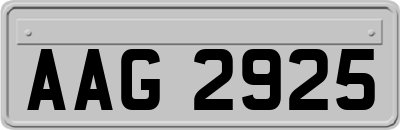 AAG 2925